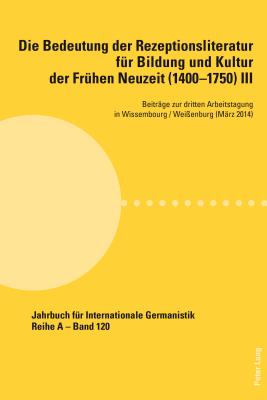 Die Bedeutung der Rezeptionsliteratur für Bildung und Kultur der Frühen Neuzeit (1400–1750) III

Beiträge zur dritten Arbeitstagung in Wissembourg / Weißenburg (März 2014)

Jahrbuch für Internationale Germanistik
Reihe A – Band 120

Peter Lang